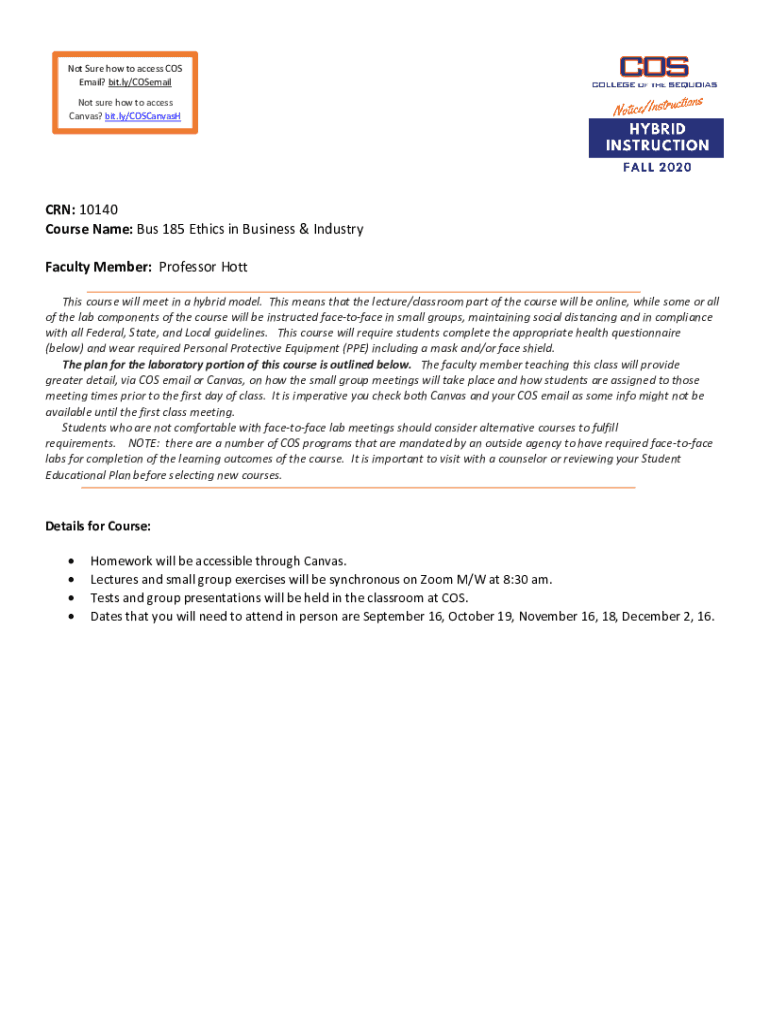 Not Sure how to access COS Email? bit.ly/COSemail

Not sure how to access Canvas? bit.ly/COSCanvasH

COS
COLLEGE OF THE SEQUOIAS

Notice/Instructions
HYBRID INSTRUCTION
FALL 2020

CRN: 10140
Course Name: Bus 185 Ethics in Business & Industry

Faculty Member: Professor Hott

This course will meet in a hybrid model. This means that the lecture/classroom part of the course will be online, while some or all of the lab components of the course will be instructed face-to-face in small groups, maintaining social distancing and in compliance with all Federal, State, and Local guidelines. This course will require students complete the appropriate health questionnaire (below) and wear required Personal Protective Equipment (PPE) including a mask and/or face shield.

The plan for the laboratory portion of this course is outlined below. The faculty member teaching this class will provide greater detail, via COS email or Canvas, on how the small group meetings will take place and how students are assigned to those meeting times prior to the first day of class. It is imperative you check both Canvas and your COS email as some info might not be available until the first class meeting.

Students who are not comfortable with face-to-face lab meetings should consider alternative courses to fulfill requirements. NOTE: there are a number of COS programs that are mandated by an outside agency to have required face-to-face labs for completion of the learning outcomes of the course. It is important to visit with a counselor or reviewing your Student Educational Plan before selecting new courses.

Details for Course:

• Homework will be accessible through Canvas.
• Lectures and small group exercises will be synchronous on Zoom M/W at 8:30 am.
• Tests and group presentations will be held in the classroom at COS.
• Dates that you will need to attend in person are September 16, October 19, November 16, 18, December 2, 16.